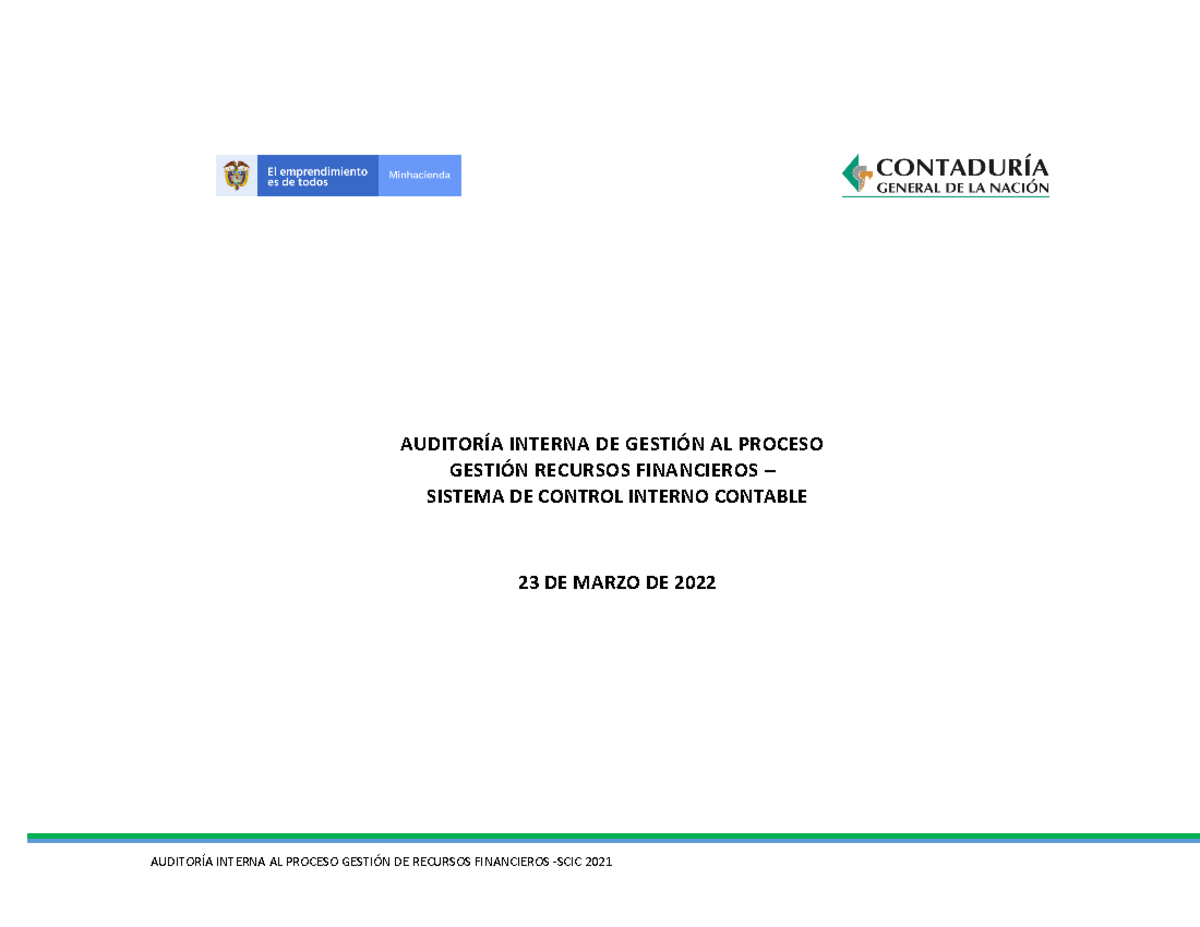 El emprendimiento es de todos

Minhacienda

CONTADURÍA
GENERAL DE LA NACIÓN

AUDITORÍA INTERNA DE GESTIÓN AL PROCESO
GESTIÓN RECURSOS FINANCIEROS –
SISTEMA DE CONTROL INTERNO CONTABLE

23 DE MARZO DE 2022

AUDITORÍA INTERNA AL PROCESO GESTIÓN DE RECURSOS FINANCIEROS -SCIC 2021